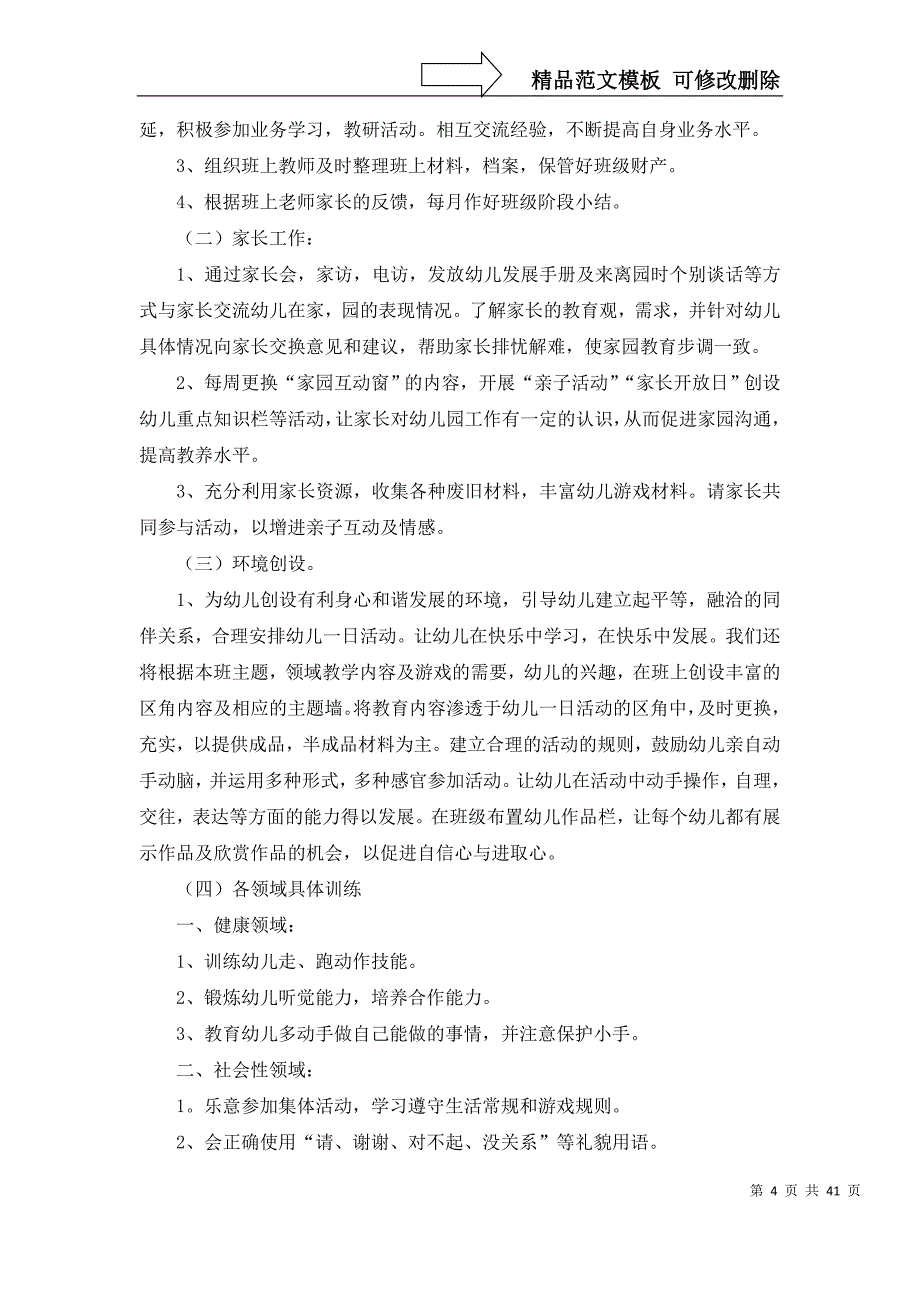 精品范文模板 可修改删除

延，积极参加业务学习，教研活动。相互交流经验，不断提高自身业务水平。

3、组织班上教师及时整理班上材料，档案，保管好班级财产。

4、根据班上老师家长的反馈，每月作好班级阶段小结。

（二）家长工作：

1、通过家长会，家访，电访，发放幼儿发展手册及来离园时个别谈话等方式与家长交流幼儿在家，园的表现情况。了解家长的教育观，需求，并针对幼儿具体情况向家长交换意见和建议，帮助家长排忧解难，使家园教育步调一致。

2、每周更换“家园互动窗”的内容，开展“亲子活动”“家长开放日”创设幼儿重点知识栏等活动，让家长对幼儿园工作有一定的认识，从而促进家园沟通，提高教养水平。

3、充分利用家长资源，收集各种废旧材料，丰富幼儿游戏材料。请家长共同参与活动，以增进亲子互动及情感。

（三）环境创设。

1、为幼儿创设有利身心和谐发展的环境，引导幼儿建立起平等，融洽的同伴关系，合理安排幼儿一日活动。让幼儿在快乐中学习，在快乐中发展。我们还将根据本班主题，领域教学内容及游戏的需要，幼儿的兴趣，在班上创设丰富的区角内容及相应的主题墙。将教育内容渗透于幼儿一日活动的区角中，及时更换，充实，以提供成品，半成品材料为主。建立合理的活动的规则，鼓励幼儿亲自动手动脑，并运用多种形式，多种感官参加活动。让幼儿在活动中动手操作，自理，交往，表达等方面的能力得以发展。在班级布置幼儿作品栏，让每个幼儿都有展示作品及欣赏作品的机会，以促进自信心与进取心。

（四）各领域具体训练

一、健康领域：

1、训练幼儿走、跑动作技能。

2、锻炼幼儿听觉能力，培养合作能力。

3、教育幼儿多动手做自己能做的事情，并注意保护小手。

二、社会性领域：

1。乐意参加集体活动，学习遵守生活常规和游戏规则。

2、会正确使用“请、谢谢、对不起、没关系”等礼貌用语。

第 4 页 共 41 页